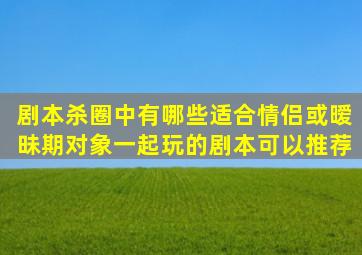 剧本杀圈中有哪些适合情侣或暧昧期对象一起玩的剧本可以推荐